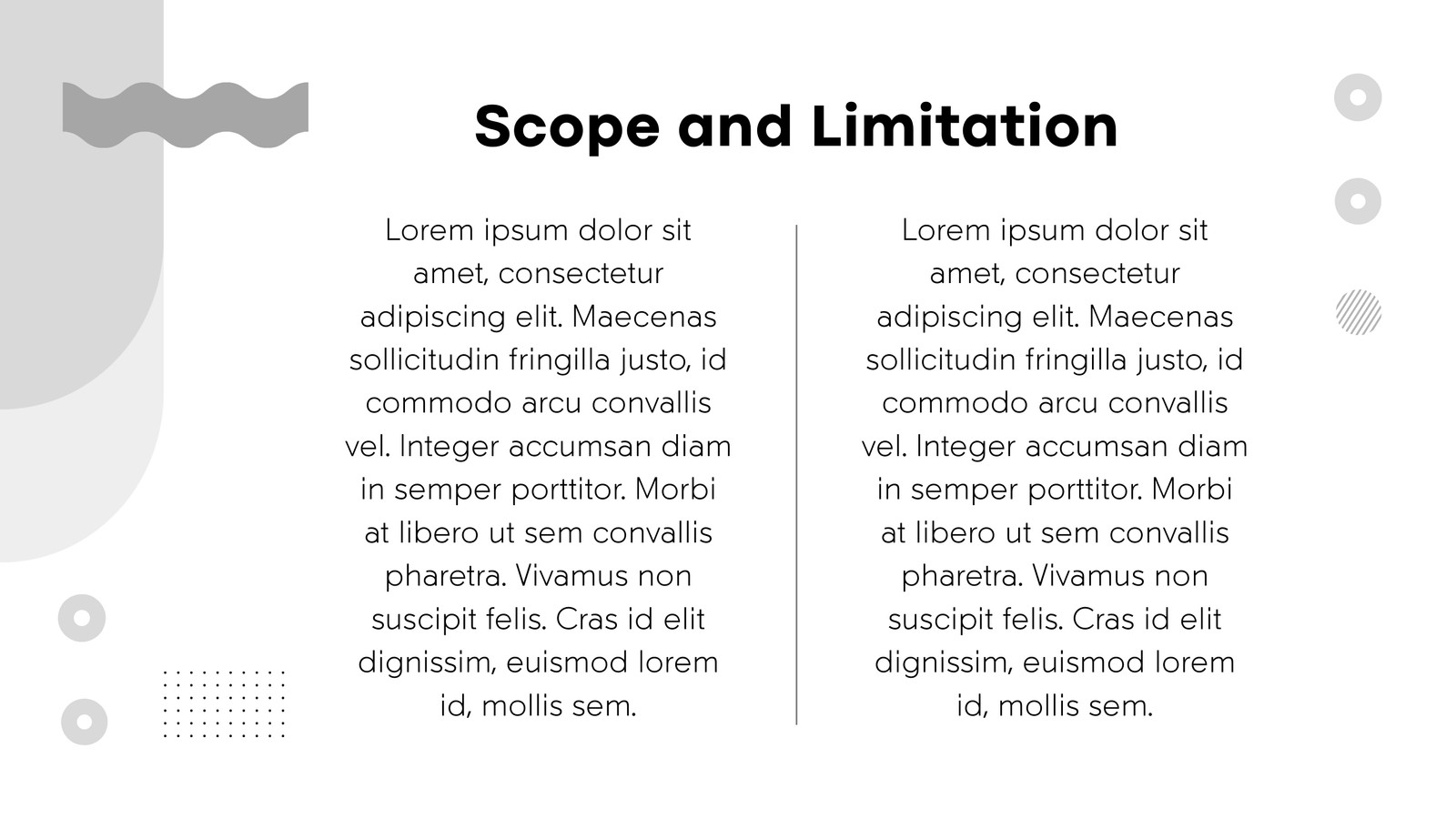 Scope and Limitation

Lorem ipsum dolor sit amet, consectetur adipiscing elit. Maecenas sollicitudin fringilla justo, id commodo arcu convallis vel. Integer accumsan diam in semper porttitor. Morbi at libero ut sem convallis pharetra. Vivamus non suscipit felis. Cras id elit dignissim, euismod lorem id, mollis sem.

Lorem ipsum dolor sit amet, consectetur adipiscing elit. Maecenas sollicitudin fringilla justo, id commodo arcu convallis vel. Integer accumsan diam in semper porttitor. Morbi at libero ut sem convallis pharetra. Vivamus non suscipit felis. Cras id elit dignissim, euismod lorem id, mollis sem.